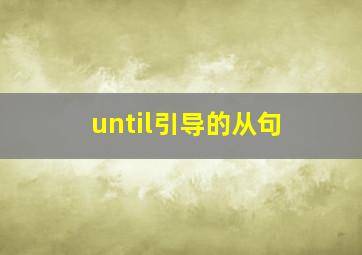 until引导的从句